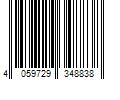 4 059729 348838